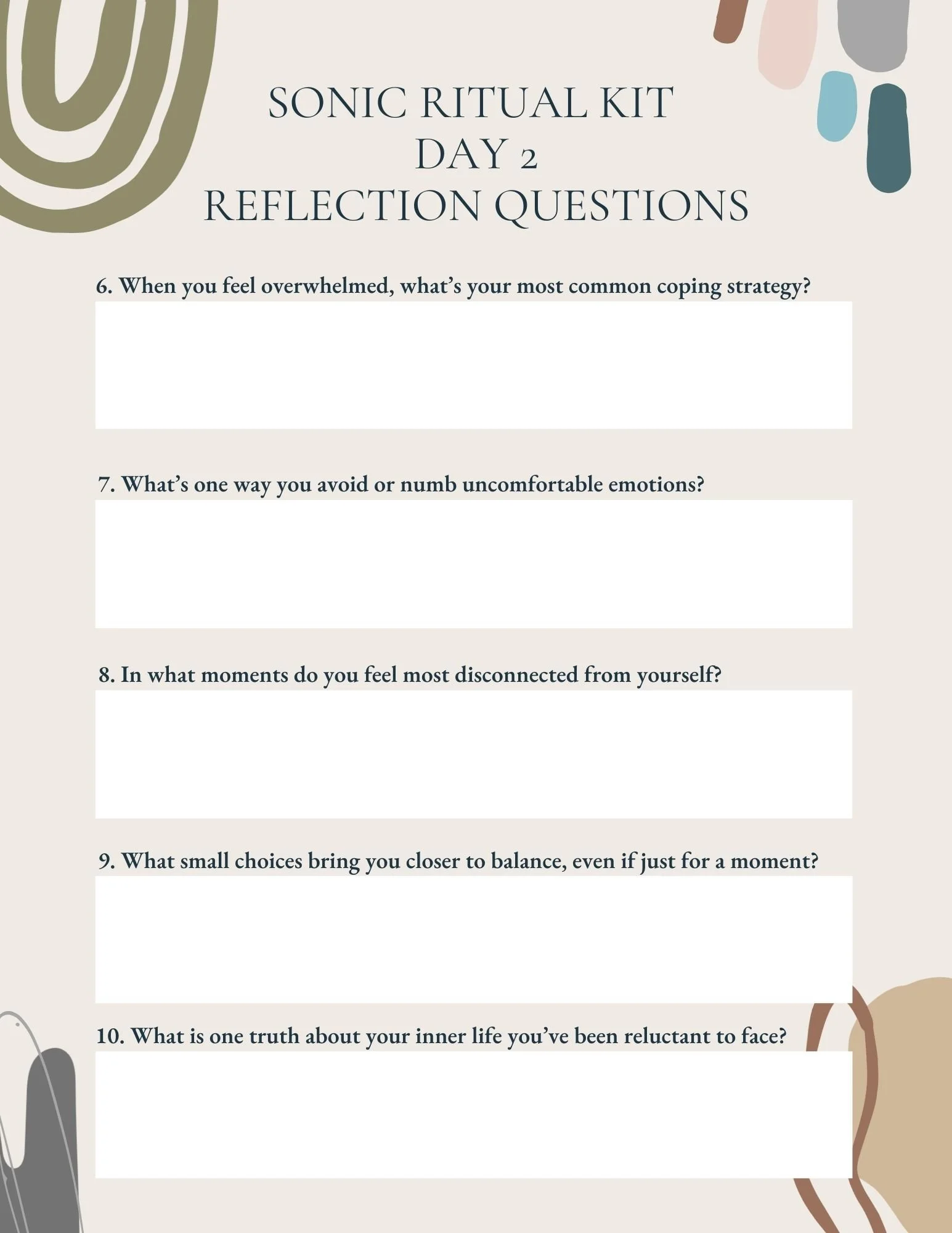 SONIC RITUAL KIT
DAY 2
REFLECTION QUESTIONS

6. When you feel overwhelmed, what's your most common coping strategy?

7. What's one way you avoid or numb uncomfortable emotions?

8. In what moments do you feel most disconnected from yourself?

9. What small choices bring you closer to balance, even if just for a moment?

10. What is one truth about your inner life you've been reluctant to face?